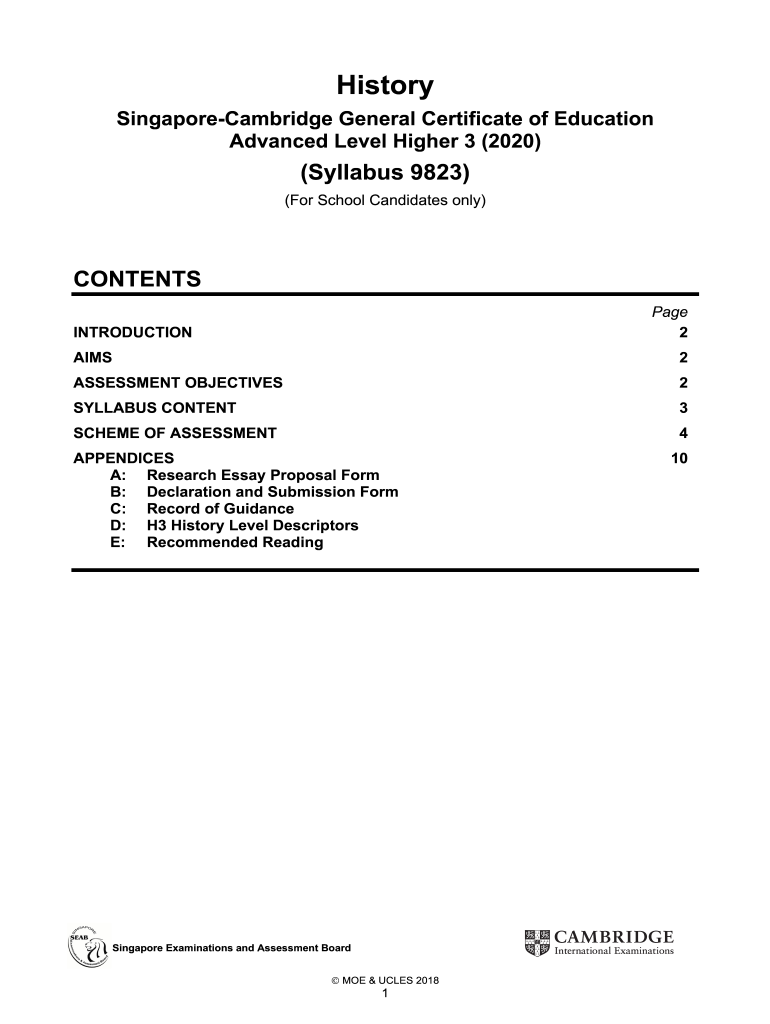 History

Singapore-Cambridge General Certificate of Education Advanced Level Higher 3 (2020)

(Syllabus 9823)

(For School Candidates only)

CONTENTS

| | Page |
|---|---|
| INTRODUCTION | 2 |
| AIMS | 2 |
| ASSESSMENT OBJECTIVES | 2 |
| SYLLABUS CONTENT | 3 |
| SCHEME OF ASSESSMENT | 4 |
| APPENDICES | 10 |

A: Research Essay Proposal Form
B: Declaration and Submission Form
C: Record of Guidance
D: H3 History Level Descriptors
E: Recommended Reading

SEAB

Singapore Examinations and Assessment Board

CAMBRIDGE
International Examinations

© MOE & UCLES 2018
1